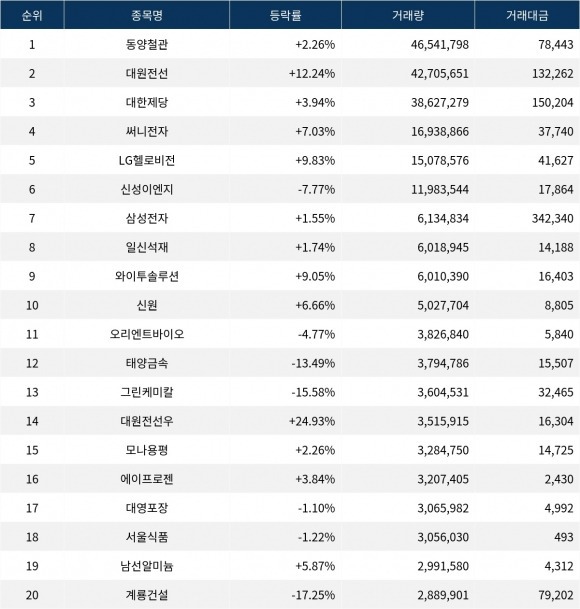 | 순위 | 종목명 | 등락률 | 거래량 | 거래대금 |
|---|---|---|---|---|
| 1 | 동양철관 | +2.26% | 46,541,798 | 78,443 |
| 2 | 대원전선 | +12.24% | 42,705,651 | 132,262 |
| 3 | 대한제당 | +3.94% | 38,627,279 | 150,204 |
| 4 | 써니전자 | +7.03% | 16,938,866 | 37,740 |
| 5 | LG헬로비전 | +9.83% | 15,078,576 | 41,627 |
| 6 | 신성이엔지 | -7.77% | 11,983,544 | 17,864 |
| 7 | 삼성전자 | +1.55% | 6,134,834 | 342,340 |
| 8 | 일신석재 | +1.74% | 6,018,945 | 14,188 |
| 9 | 와이투솔루션 | +9.05% | 6,010,390 | 16,403 |
| 10 | 신원 | +6.66% | 5,027,704 | 8,805 |
| 11 | 오리엔트바이오 | -4.77% | 3,826,840 | 5,840 |
| 12 | 태양금속 | -13.49% | 3,794,786 | 15,507 |
| 13 | 그린케미칼 | -15.58% | 3,604,531 | 32,465 |
| 14 | 대원전선우 | +24.93% | 3,515,915 | 16,304 |
| 15 | 모나용평 | +2.26% | 3,284,750 | 14,725 |
| 16 | 에이프로젠 | +3.84% | 3,207,405 | 2,430 |
| 17 | 대영포장 | -1.10% | 3,065,982 | 4,992 |
| 18 | 서울식품 | -1.22% | 3,056,030 | 493 |
| 19 | 남선알미늄 | +5.87% | 2,991,580 | 4,312 |
| 20 | 계룡건설 | -17.25% | 2,889,901 | 79,202 |